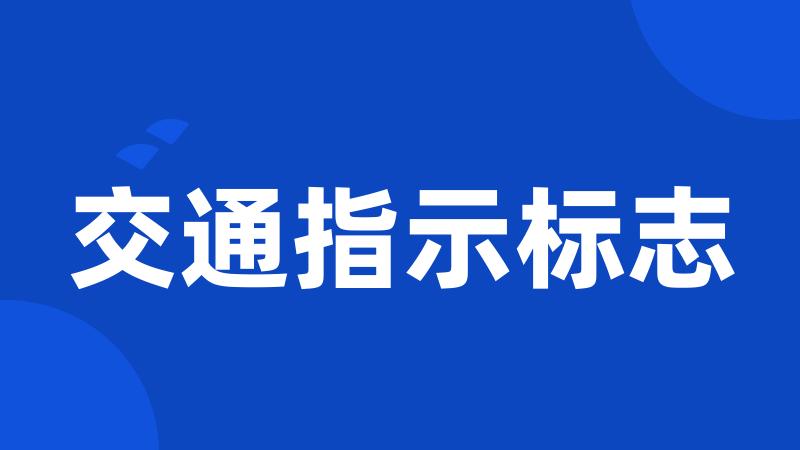 交通指示标志